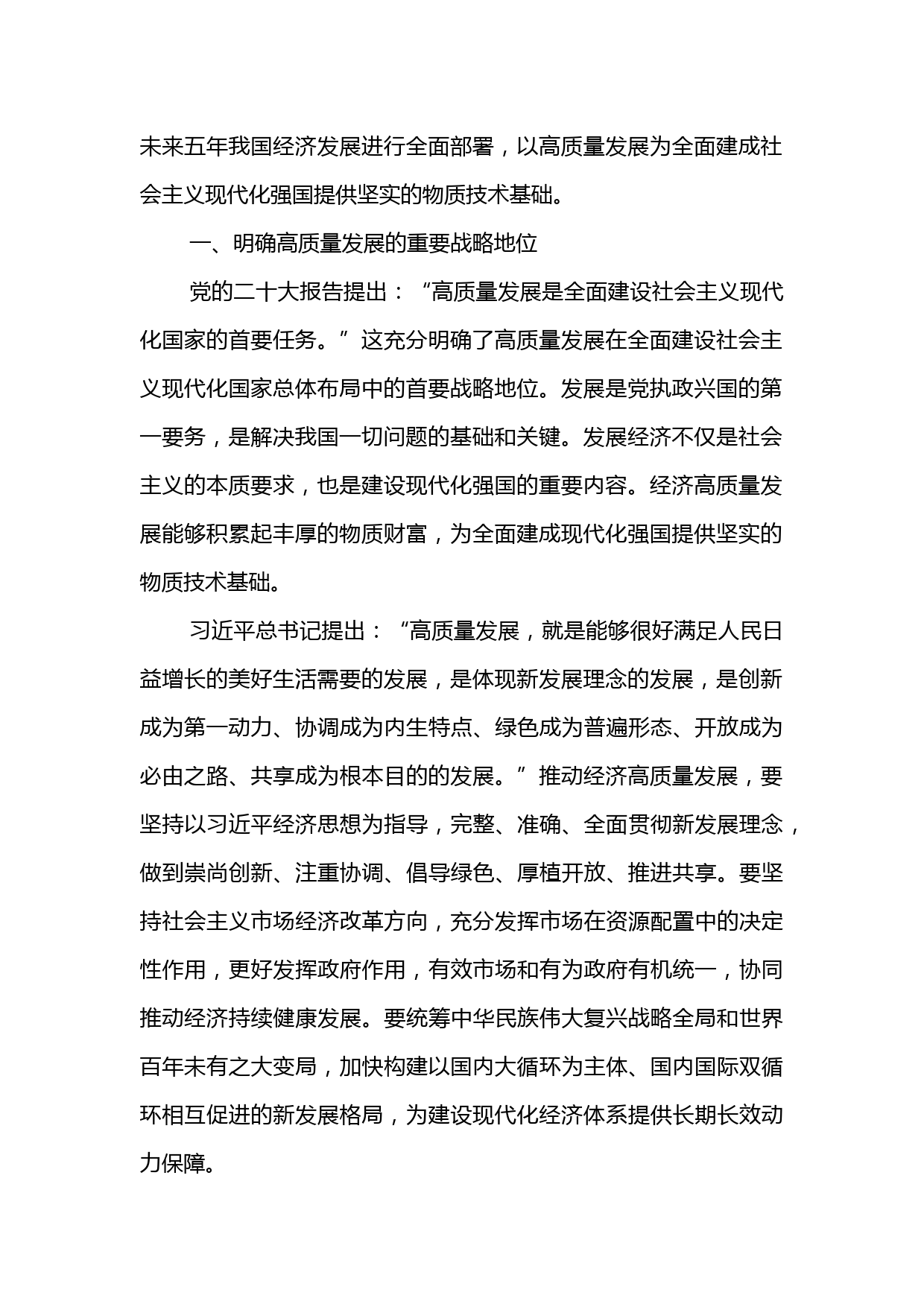 未来五年我国经济发展进行全面部署，以高质量发展为全面建成社会主义现代化强国提供坚实的物质技术基础。

一、明确高质量发展的重要战略地位

党的二十大报告提出：“高质量发展是全面建设社会主义现代化国家的首要任务。”这充分明确了高质量发展在全面建设社会主义现代化国家总体布局中的首要战略地位。发展是党执政兴国的第一要务，是解决我国一切问题的基础和关键。发展经济不仅是社会主义的本质要求，也是建设现代化强国的重要内容。经济高质量发展能够积累起丰厚的物质财富，为全面建成现代化强国提供坚实的物质技术基础。

习近平总书记提出：“高质量发展，就是能够很好满足人民日益增长的美好生活需要的发展，是体现新发展理念的发展，是创新成为第一动力、协调成为内生特点、绿色成为普遍形态、开放成为必由之路、共享成为根本目的的发展。”推动经济高质量发展，要坚持以习近平经济思想为指导，完整、准确、全面贯彻新发展理念，做到崇尚创新、注重协调、倡导绿色、厚植开放、推进共享。要坚持社会主义市场经济改革方向，充分发挥市场在资源配置中的决定性作用，更好发挥政府作用，有效市场和有为政府有机统一，协同推动经济持续健康发展。要统筹中华民族伟大复兴战略全局和世界百年未有之大变局，加快构建以国内大循环为主体、国内国际双循环相互促进的新发展格局，为建设现代化经济体系提供长期长效动力保障。